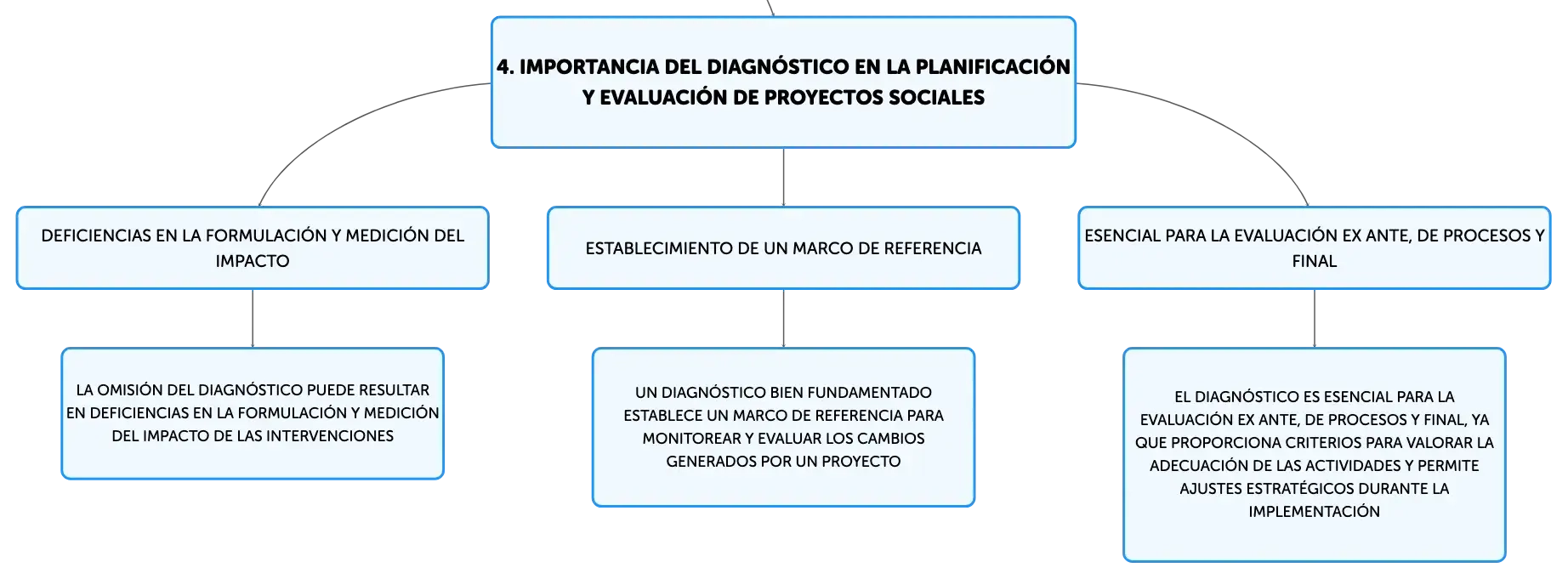 4. IMPORTANCIA DEL DIAGNÓSTICO EN LA PLANIFICACIÓN Y EVALUACIÓN DE PROYECTOS SOCIALES

DEFICIENCIAS EN LA FORMULACIÓN Y MEDICIÓN DEL IMPACTO

LA OMISIÓN DEL DIAGNÓSTICO PUEDE RESULTAR EN DEFICIENCIAS EN LA FORMULACIÓN Y MEDICIÓN DEL IMPACTO DE LAS INTERVENCIONES

ESTABLECIMIENTO DE UN MARCO DE REFERENCIA

UN DIAGNÓSTICO BIEN FUNDAMENTADO ESTABLECE UN MARCO DE REFERENCIA PARA MONITOREAR Y EVALUAR LOS CAMBIOS GENERADOS POR UN PROYECTO

ESENCIAL PARA LA EVALUACIÓN EX ANTE, DE PROCESOS Y FINAL

EL DIAGNÓSTICO ES ESENCIAL PARA LA EVALUACIÓN EX ANTE, DE PROCESOS Y FINAL, YA QUE PROPORCIONA CRITERIOS PARA VALORAR LA ADECUACIÓN DE LAS ACTIVIDADES Y PERMITE AJUSTES ESTRATÉGICOS DURANTE LA IMPLEMENTACIÓN